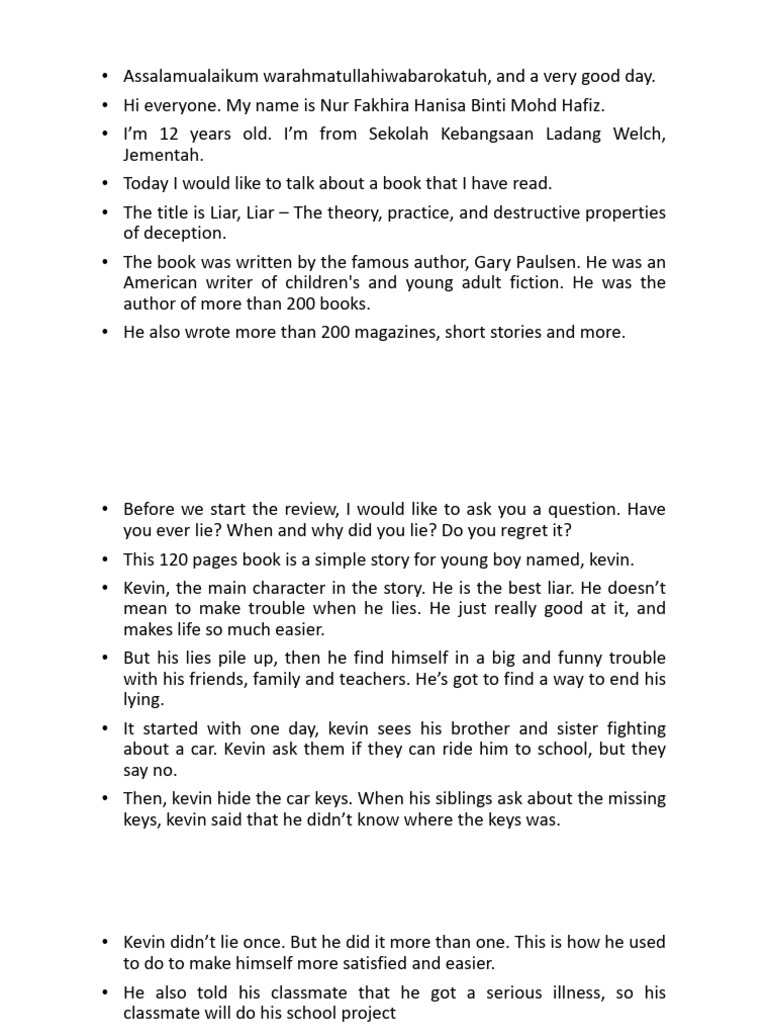 • Assalamualaikum warahmatullahiwabarokatuh, and a very good day.

• Hi everyone. My name is Nur Fakhira Hanisa Binti Mohd Hafiz.

• I'm 12 years old. I'm from Sekolah Kebangsaan Ladang Welch, Jementah.

• Today I would like to talk about a book that I have read.

• The title is Liar, Liar – The theory, practice, and destructive properties of deception.

• The book was written by the famous author, Gary Paulsen. He was an American writer of children's and young adult fiction. He was the author of more than 200 books.

• He also wrote more than 200 magazines, short stories and more.

• Before we start the review, I would like to ask you a question. Have you ever lie? When and why did you lie? Do you regret it?

• This 120 pages book is a simple story for young boy named, kevin.

• Kevin, the main character in the story. He is the best liar. He doesn't mean to make trouble when he lies. He just really good at it, and makes life so much easier.

• But his lies pile up, then he find himself in a big and funny trouble with his friends, family and teachers. He's got to find a way to end his lying.

• It started with one day, kevin sees his brother and sister fighting about a car. Kevin ask them if they can ride him to school, but they say no.

• Then, kevin hide the car keys. When his siblings ask about the missing keys, kevin said that he didn't know where the keys was.

• Kevin didn't lie once. But he did it more than one. This is how he used to do to make himself more satisfied and easier.

• He also told his classmate that he got a serious illness, so his classmate will do his school project